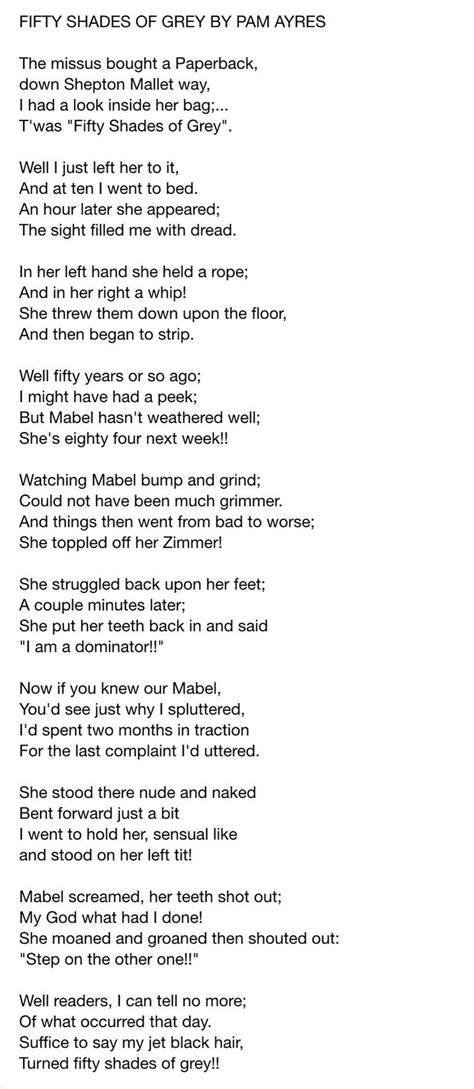 FIFTY SHADES OF GREY BY PAM AYRES

The missus bought a Paperback,
down Shepton Mallet way,
I had a look inside her bag;...
T'was "Fifty Shades of Grey".

Well I just left her to it,
And at ten I went to bed.
An hour later she appeared;
The sight filled me with dread.

In her left hand she held a rope;
And in her right a whip!
She threw them down upon the floor,
And then began to strip.

Well fifty years or so ago;
I might have had a peek;
But Mabel hasn't weathered well;
She's eighty four next week!!

Watching Mabel bump and grind;
Could not have been much grimmer.
And things then went from bad to worse;
She toppled off her Zimmer!

She struggled back upon her feet;
A couple minutes later;
She put her teeth back in and said
"I am a dominator!!"

Now if you knew our Mabel,
You'd see just why I spluttered,
I'd spent two months in traction
For the last complaint I'd uttered.

She stood there nude and naked
Bent forward just a bit
I went to hold her, sensual like
and stood on her left tit!

Mabel screamed, her teeth shot out;
My God what had I done!
She moaned and groaned then shouted out:
"Step on the other one!!"

Well readers, I can tell no more;
Of what occurred that day.
Suffice to say my jet black hair,
Turned fifty shades of grey!!